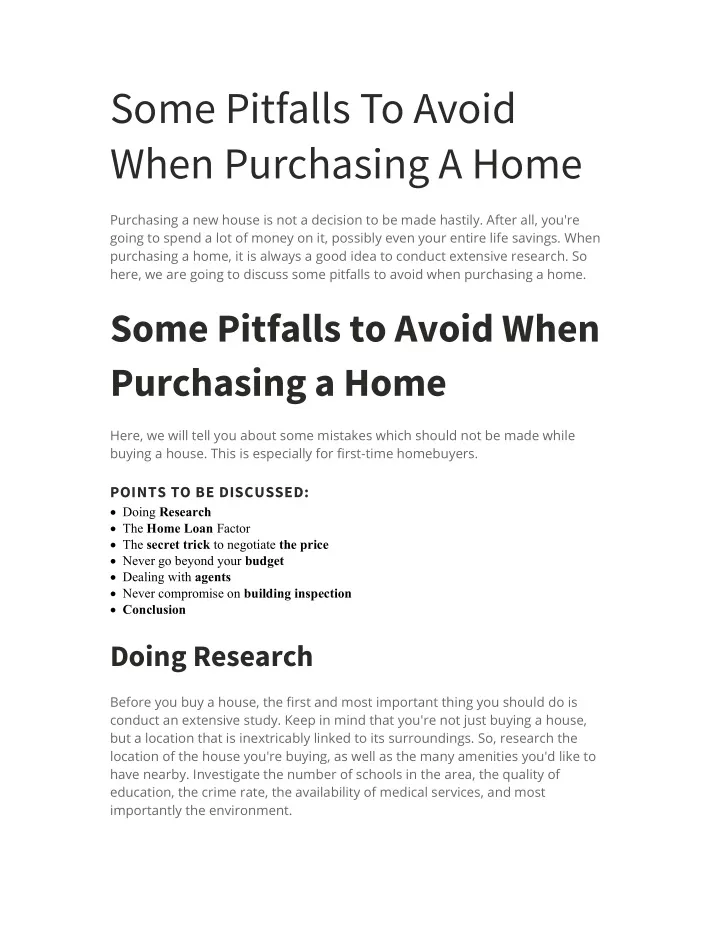 Some Pitfalls To Avoid When Purchasing A Home

Purchasing a new house is not a decision to be made hastily. After all, you're going to spend a lot of money on it, possibly even your entire life savings. When purchasing a home, it is always a good idea to conduct extensive research. So here, we are going to discuss some pitfalls to avoid when purchasing a home.

Some Pitfalls to Avoid When Purchasing a Home

Here, we will tell you about some mistakes which should not be made while buying a house. This is especially for first-time homebuyers.

POINTS TO BE DISCUSSED:
• Doing Research
• The Home Loan Factor
• The secret trick to negotiate the price
• Never go beyond your budget
• Dealing with agents
• Never compromise on building inspection
• Conclusion

Doing Research

Before you buy a house, the first and most important thing you should do is conduct an extensive study. Keep in mind that you're not just buying a house, but a location that is inextricably linked to its surroundings. So, research the location of the house you're buying, as well as the many amenities you'd like to have nearby. Investigate the number of schools in the area, the quality of education, the crime rate, the availability of medical services, and most importantly the environment.